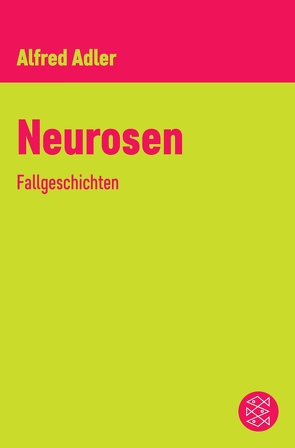 Alfred Adler

Neurosen

Fallgeschichten